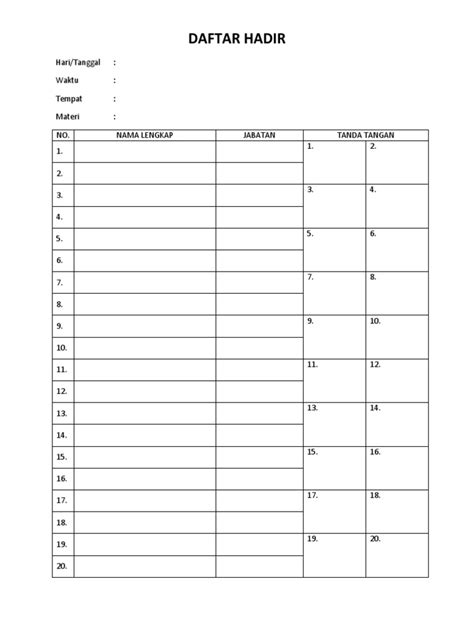 DAFTAR HADIR

Hari/Tanggal :
Waktu :
Tempat :
Materi :

| NO. | NAMA LENGKAP | JABATAN | TANDA TANGAN | |
|---|---|---|---|---|
| 1. | | | 1. | 2. |
| 2. | | | | |
| 3. | | | 3. | 4. |
| 4. | | | | |
| 5. | | | 5. | 6. |
| 6. | | | | |
| 7. | | | 7. | 8. |
| 8. | | | | |
| 9. | | | 9. | 10. |
| 10. | | | | |
| 11. | | | 11. | 12. |
| 12. | | | | |
| 13. | | | 13. | 14. |
| 14. | | | | |
| 15. | | | 15. | 16. |
| 16. | | | | |
| 17. | | | 17. | 18. |
| 18. | | | | |
| 19. | | | 19. | 20. |
| 20. | | | | |